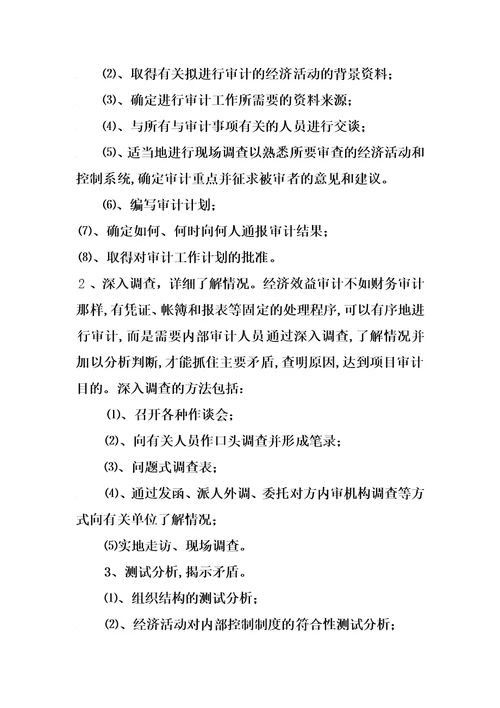 ⑵、取得有关拟进行审计的经济活动的背景资料；

⑶、确定进行审计工作所需要的资料来源；

⑷、与所有与审计事项有关的人员进行交谈；

⑸、适当地进行现场调查以熟悉所要审查的经济活动和控制系统，确定审计重点并征求被审者的意见和建议。

⑹、编写审计计划；

⑺、确定如何、何时向何人通报审计结果；

⑻、取得对审计工作计划的批准。

２、深入调查，详细了解情况。经济效益审计不如财务审计那样，有凭证、帐簿和报表等固定的处理程序，可以有序地进行审计，而是需要内部审计人员通过深入调查，了解情况并加以分析判断，才能抓住主要矛盾，查明原因，达到项目审计目的。深入调查的方法包括：

⑴、召开各种作谈会；

⑵、向有关人员作口头调查并形成笔录；

⑶、问题式调查表；

⑷、通过发函、派人外调、委托对方内审机构调查等方式向有关单位了解情况；

⑸实地走访、现场调查。

3、测试分析，揭示矛盾。

⑴、组织结构的测试分析；

⑵、经济活动对内部控制制度的符合性测试分析；